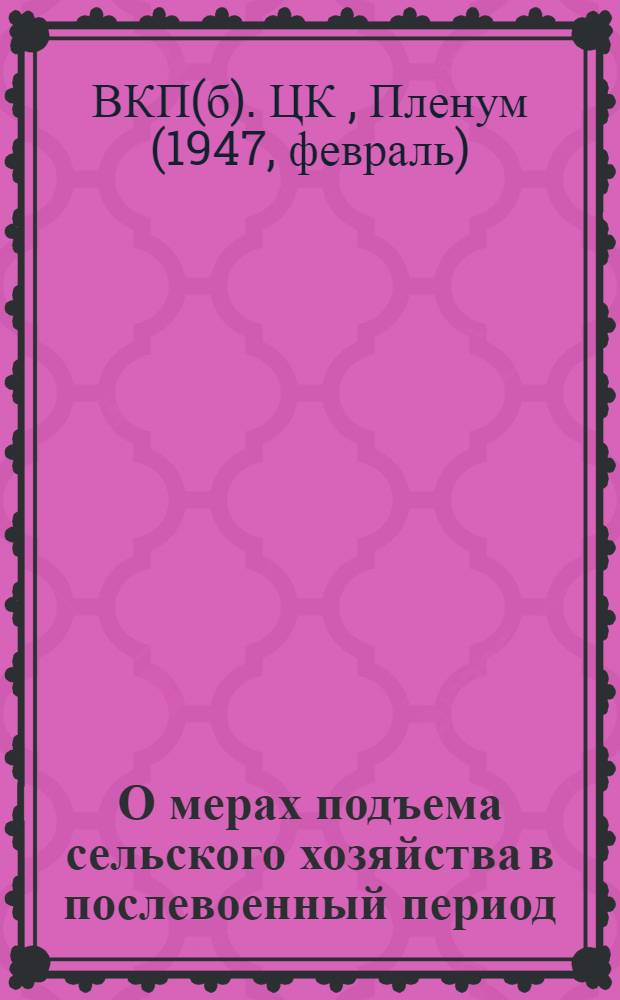 ВКП(б). ЦК , Пленум (1947, февраль)

О мерах подъема сельского хозяйства в послевоенный период